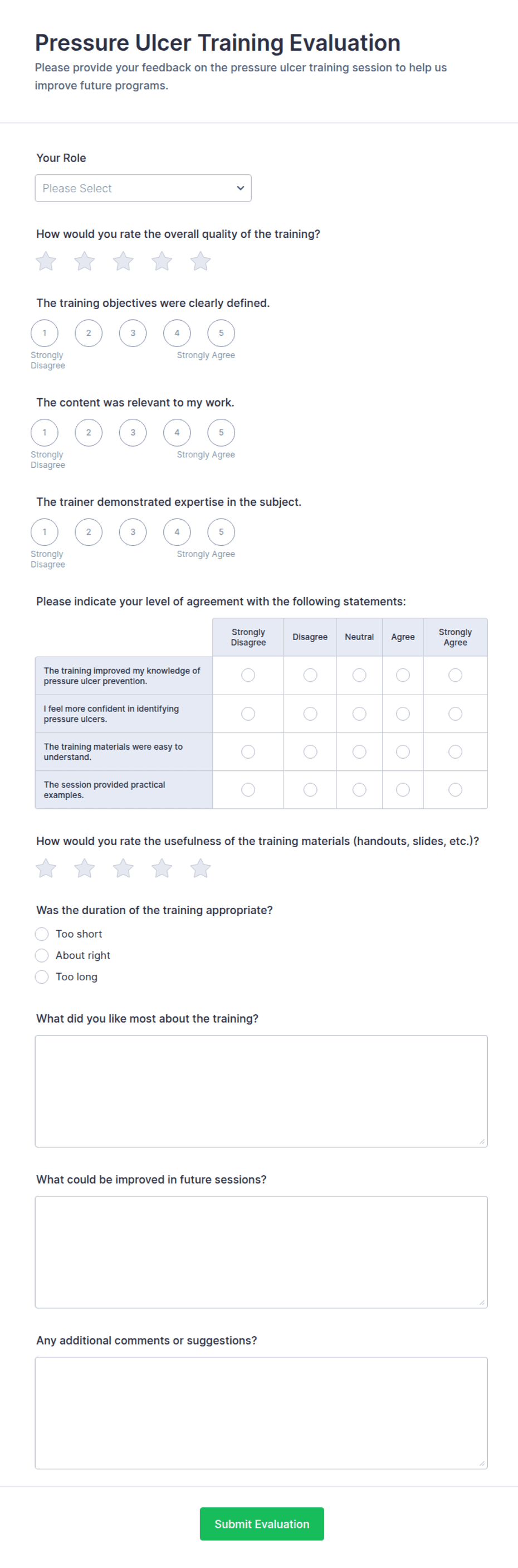 Pressure Ulcer Training Evaluation

Please provide your feedback on the pressure ulcer training session to help us improve future programs.

Your Role

Please Select

How would you rate the overall quality of the training?

The training objectives were clearly defined.

1 2 3 4 5

Strongly Disagree

Strongly Agree

The content was relevant to my work.

1 2 3 4 5

Strongly Disagree

Strongly Agree

The trainer demonstrated expertise in the subject.

1 2 3 4 5

Strongly Disagree

Strongly Agree

Please indicate your level of agreement with the following statements:

| | Strongly Disagree | Disagree | Neutral | Agree | Strongly Agree |
|---|---|---|---|---|---|
| The training improved my knowledge of pressure ulcer prevention. | | | | | |
| I feel more confident in identifying pressure ulcers. | | | | | |
| The training materials were easy to understand. | | | | | |
| The session provided practical examples. | | | | | |

How would you rate the usefulness of the training materials (handouts, slides, etc.)?

Was the duration of the training appropriate?

Too short

About right

Too long

What did you like most about the training?

What could be improved in future sessions?

Any additional comments or suggestions?

Submit Evaluation